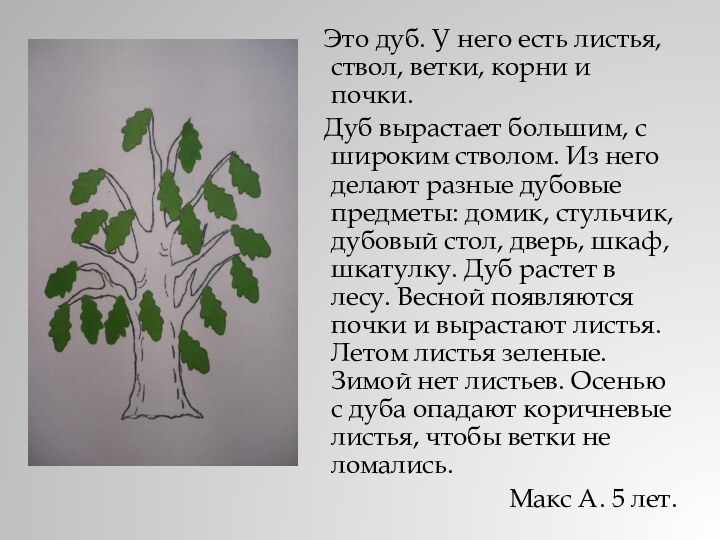 Это дуб. У него есть листья, ствол, ветки, корни и почки.

Дуб вырастает большим, с широким стволом. Из него делают разные дубовые предметы: домик, стульчик, дубовый стол, дверь, шкаф, шкатулку. Дуб растет в лесу. Весной появляются почки и вырастают листья. Летом листья зеленые. Зимой нет листьев. Осенью с дуба опадают коричневые листья, чтобы ветки не ломались.

Макс А. 5 лет.